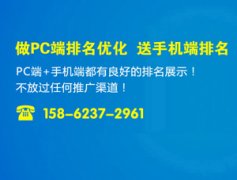 做PC端排名优化 送手机端排名

PC端+手机端都有良好的排名展示！
不放过任何推广渠道！

158-6237-2961